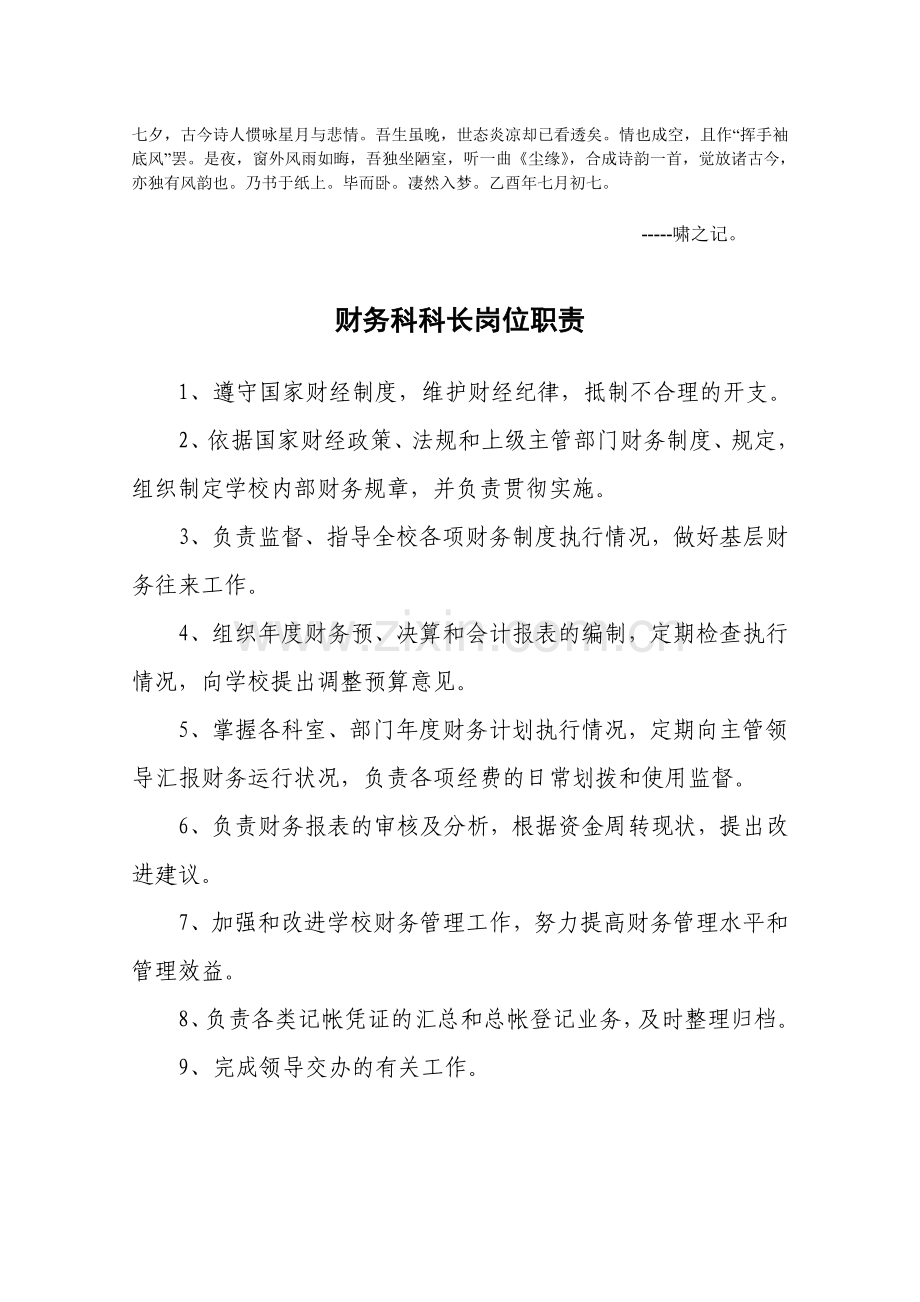 七夕，古今诗人惯咏星月与悲情。吾生虽晚，世态炎凉却已看透矣。情也成空，且作“挥手袖底风”罢。是夜，窗外风雨如晦，吾独坐陋室，听一曲《尘缘》，合成诗韵一首，觉放诸古今，亦独有风韵也。乃书于纸上。毕而卧。凄然入梦。乙酉年七月初七。

-----啸之记。

财务科科长岗位职责

1、遵守国家财经制度，维护财经纪律，抵制不合理的开支。

2、依据国家财经政策、法规和上级主管部门财务制度、规定，组织制定学校内部财务规章，并负责贯彻实施。

3、负责监督、指导全校各项财务制度执行情况，做好基层财务往来工作。

4、组织年度财务预、决算和会计报表的编制，定期检查执行情况，向学校提出调整预算意见。

5、掌握各科室、部门年度财务计划执行情况，定期向主管领导汇报财务运行状况，负责各项经费的日常划拨和使用监督。

6、负责财务报表的审核及分析，根据资金周转现状，提出改进建议。

7、加强和改进学校财务管理工作，努力提高财务管理水平和管理效益。

8、负责各类记帐凭证的汇总和总帐登记业务，及时整理归档。

9、完成领导交办的有关工作。

www.zixin.com.cn